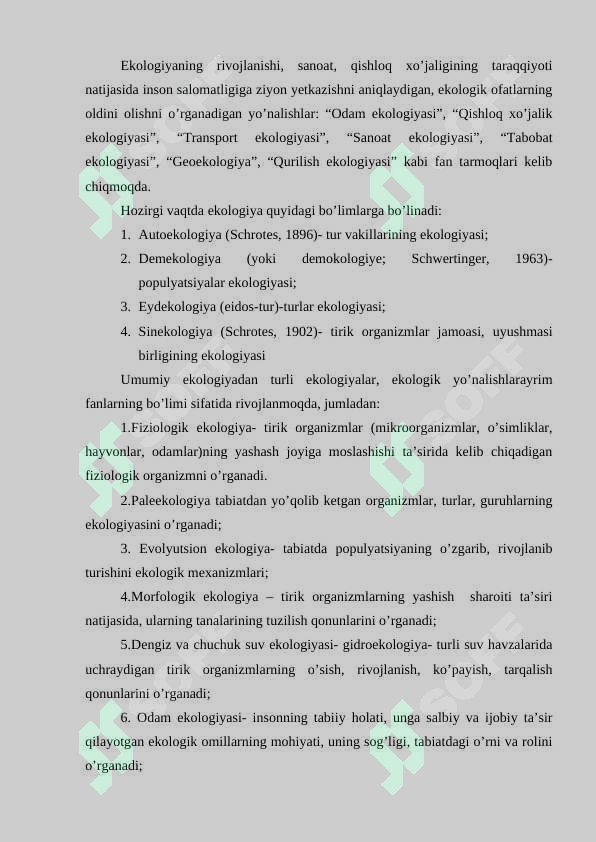 Ekologiyaning rivojlanishi, sanoat, qishloq xo’jaligining taraqqiyoti natijasida inson salomatligiga ziyon yetkazishni aniqlaydigan, ekologik ofatlarning oldini olishni o’rganadigan yo’nalishlar: “Odam ekologiyasi”, “Qishloq xo’jalik ekologiyasi”, “Transport ekologiyasi”, “Sanoat ekologiyasi”, “Tabobat ekologiyasi”, “Geoekologiya”, “Qurilish ekologiyasi” kabi fan tarmoqlari kelib chiqmoqda.

Hozirgi vaqtda ekologiya quyidagi bo’limlarga bo’linadi:

1. Autoekologiya (Schrotes, 1896)- tur vakillarining ekologiyasi;
2. Demekologiya (yoki demokologiye; Schwertinger, 1963)- populyatsiyalar ekologiyasi;
3. Eydekologiya (eidos-tur)-turlar ekologiyasi;
4. Sinekologiya (Schrotes, 1902)- tirik organizmlar jamoasi, uyushmasi birligining ekologiyasi

Umumiy ekologiyadan turli ekologiyalar, ekologik yo’nalishlarayrim fanlarning bo’limi sifatida rivojlanmoqda, jumladan:

1.Fiziologik ekologiya- tirik organizmlar (mikroorganizmlar, o’simliklar, hayvonlar, odamlar)ning yashash joyiga moslashishi ta’sirida kelib chiqadigan fiziologik organizmni o’rganadi.

2.Paleekologiya tabiatdan yo’qolib ketgan organizmlar, turlar, guruhlarning ekologiyasini o’rganadi;

3. Evolyutsion ekologiya- tabiatda populyatsiyaning o’zgarib, rivojlanib turishini ekologik mexanizmlari;

4.Morfologik ekologiya – tirik organizmlarning yashish sharoiti ta’siri natijasida, ularning tanalarining tuzilish qonunlarini o’rganadi;

5.Dengiz va chuchuk suv ekologiyasi- gidroekologiya- turli suv havzalarida uchraydigan tirik organizmlarning o’sish, rivojlanish, ko’payish, tarqalish qonunlarini o’rganadi;

6. Odam ekologiyasi- insonning tabiiy holati, unga salbiy va ijobiy ta’sir qilayotgan ekologik omillarning mohiyati, uning sog’ligi, tabiatdagi o’rni va rolini o’rganadi;